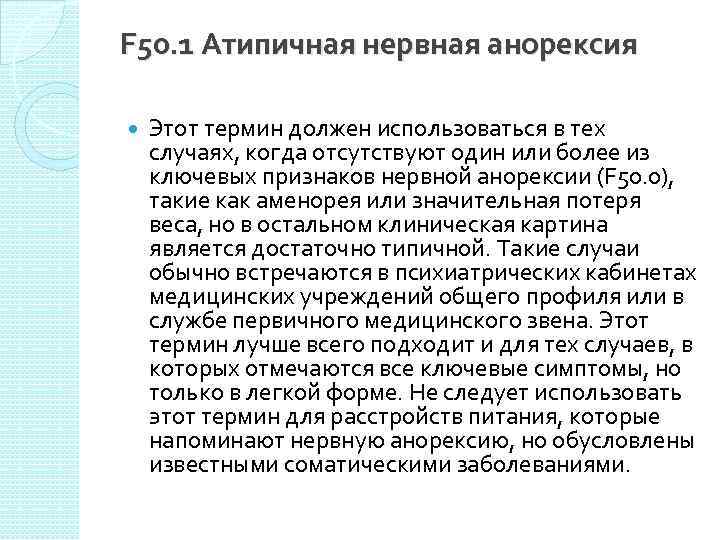 F50.1 Атипичная нервная анорексия

Этот термин должен использоваться в тех случаях, когда отсутствуют один или более из ключевых признаков нервной анорексии (F50.0), такие как аменорея или значительная потеря веса, но в остальном клиническая картина является достаточно типичной. Такие случаи обычно встречаются в психиатрических кабинетах медицинских учреждений общего профиля или в службе первичного медицинского звена. Этот термин лучше всего подходит и для тех случаев, в которых отмечаются все ключевые симптомы, но только в легкой форме. Не следует использовать этот термин для расстройств питания, которые напоминают нервную анорексию, но обусловлены известными соматическими заболеваниями.